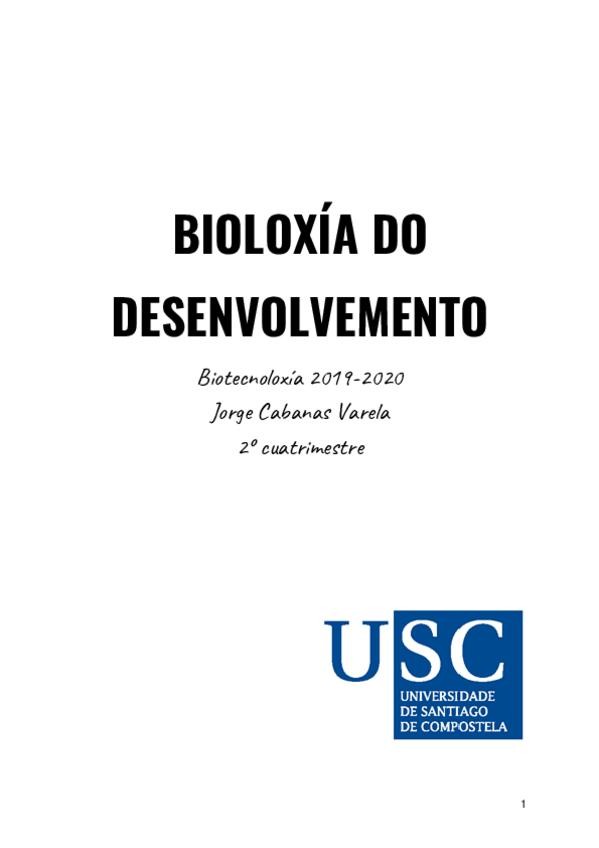 BIOLOXÍA DO DESENVOLVEMENTO

Biotecnoloxía 2019-2020
Jorge Cabanas Varela
2º cuatrimestre

USC
UNIVERSIDADE
DE SANTIAGO
DE COMPOSTELA

1